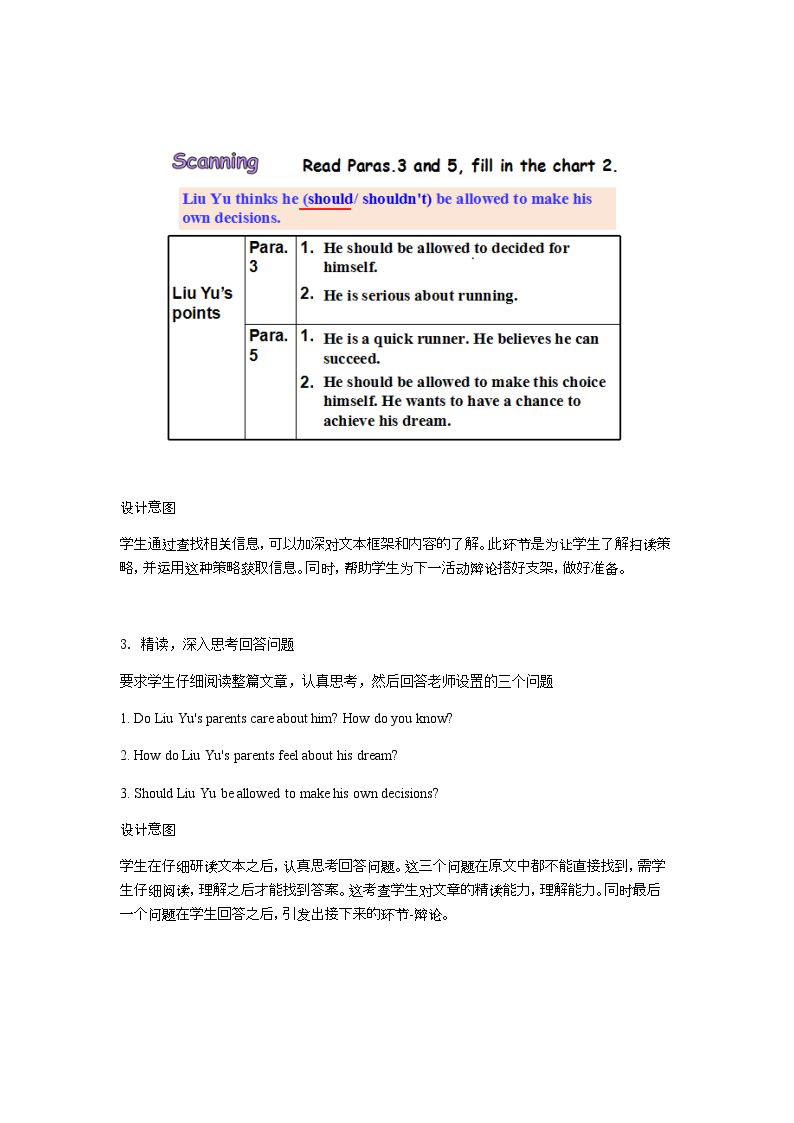 Scanning Read Paras.3 and 5, fill in the chart 2.

Liu Yu thinks he (should/ shouldn't) be allowed to make his own decisions.

| Liu Yu's points | Para. 3 | 1. He should be allowed to decided for himself. 2. He is serious about running. |
|---|---|---|
| | Para. 5 | 1. He is a quick runner. He believes he can succeed. 2. He should be allowed to make this choice himself. He wants to have a chance to achieve his dream. |

设计意图

学生通过查找相关信息，可以加深对文本框架和内容的了解。此环节是为让学生了解扫读策略，并运用这种策略获取信息。同时，帮助学生为下一活动辩论搭好支架，做好准备。

3. 精读，深入思考回答问题

要求学生仔细阅读整篇文章，认真思考，然后回答老师设置的三个问题

1. Do Liu Yu's parents care about him? How do you know?

2. How do Liu Yu's parents feel about his dream?

3. Should Liu Yu be allowed to make his own decisions?

设计意图

学生在仔细研读文本之后，认真思考回答问题。这三个问题在原文中都不能直接找到，需学生仔细阅读，理解之后才能找到答案。这考查学生对文章的精读能力，理解能力。同时最后一个问题在学生回答之后，引发出接下来的环节-辩论。